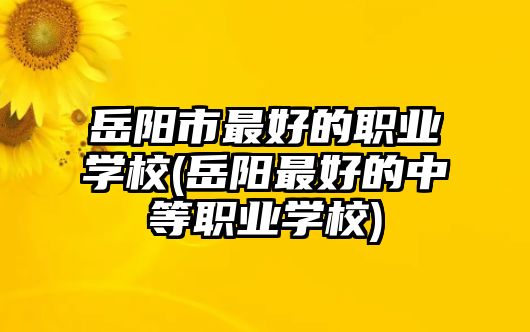 岳阳市最好的职业学校(岳阳最好的中等职业学校)